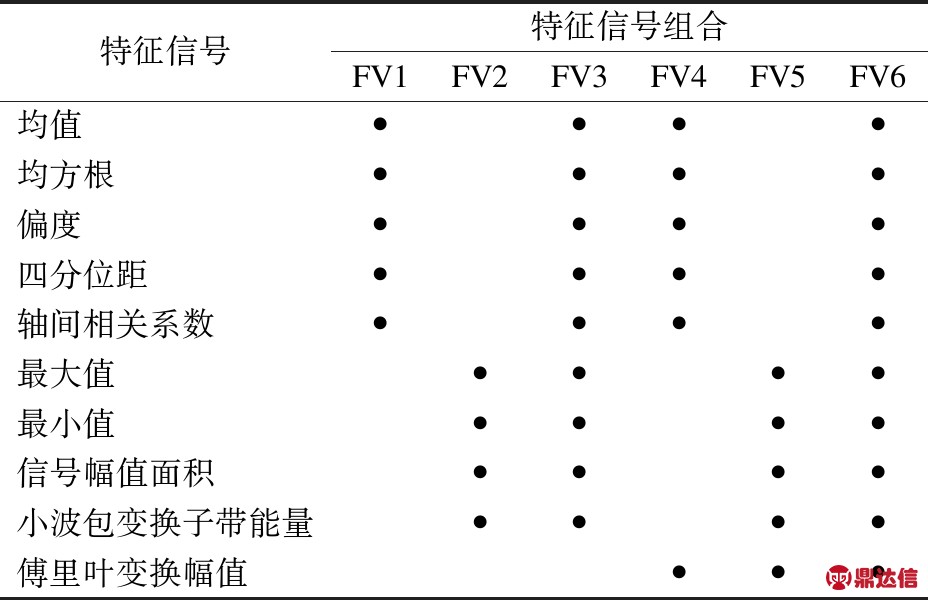 | 特征信号 | 特征信号组合 | | | | | |
|---|---|---|---|---|---|---|
| | FV1 | FV2 | FV3 | FV4 | FV5 | FV6 |
| 均值 | ● | | ● | ● | | ● |
| 均方根 | ● | | ● | ● | | ● |
| 偏度 | ● | | ● | ● | | ● |
| 四分位距 | ● | | ● | ● | | ● |
| 轴间相关系数 | ● | | ● | ● | | ● |
| 最大值 | | ● | ● | | ● | ● |
| 最小值 | | ● | ● | | ● | ● |
| 信号幅值面积 | | ● | ● | | ● | ● |
| 小波包变换子带能量 | | ● | ● | | ● | ● |
| 傅里叶变换幅值 | | | | ● | ● | ● |

鼎达信